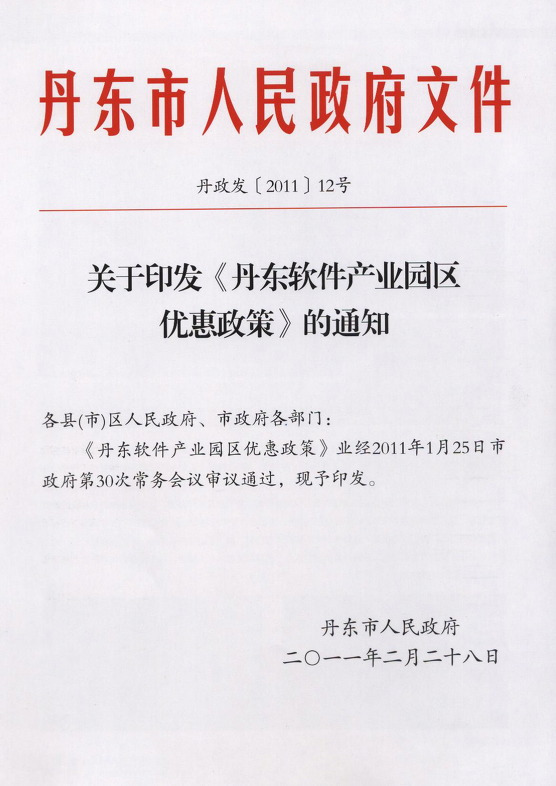 丹东市人民政府文件

丹政发〔2011〕12号

关于印发《丹东软件产业园区优惠政策》的通知

各县(市)区人民政府、市政府各部门：

《丹东软件产业园区优惠政策》业经2011年1月25日市政府第30次常务会议审议通过，现予印发。

丹东市人民政府
二〇一一年二月二十八日